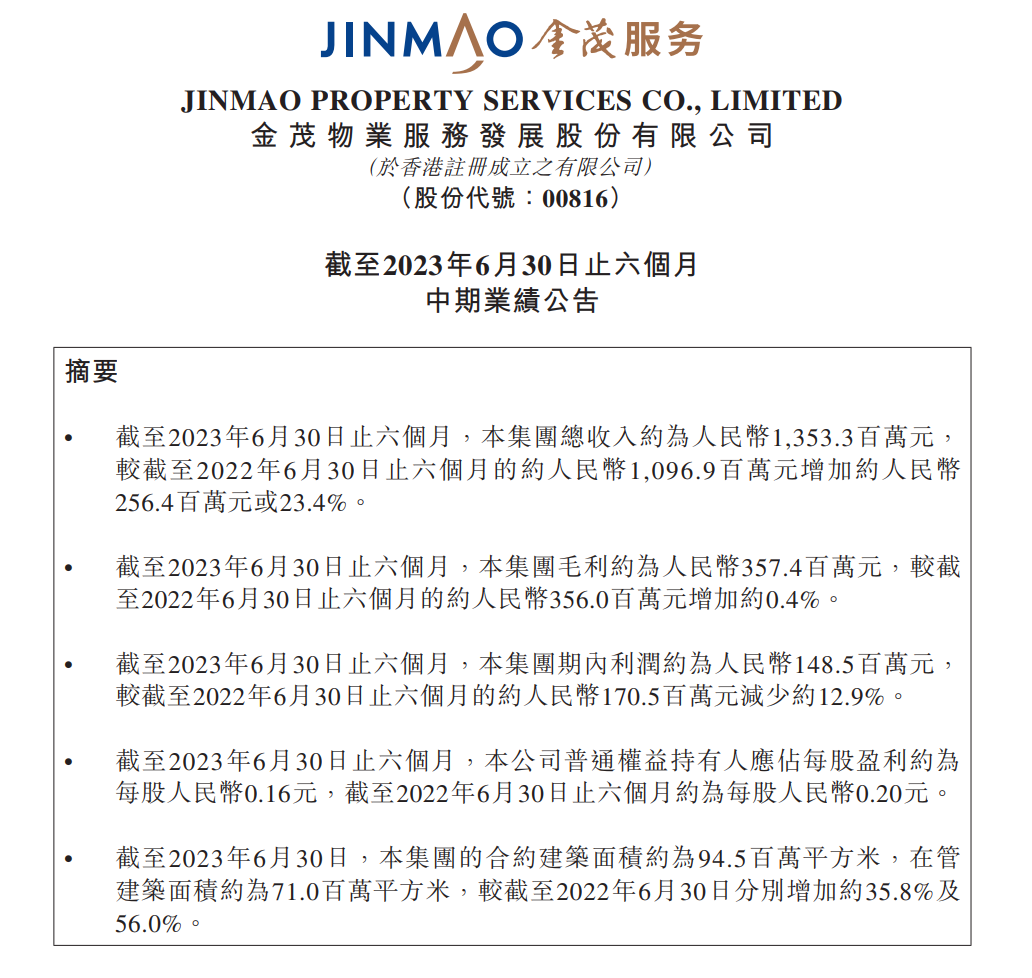 JINMAO 金茂服务

JINMAO PROPERTY SERVICES CO., LIMITED
金茂物業服務發展股份有限公司
(於香港註冊成立之有限公司)
(股份代號:00816)

截至2023年6月30日止六個月
中期業績公告

摘要

• 截至2023年6月30日止六個月，本集團總收入約為人民幣1,353.3百萬元，較截至2022年6月30日止六個月的約人民幣1,096.9百萬元增加約人民幣256.4百萬元或23.4%。

• 截至2023年6月30日止六個月，本集團毛利約為人民幣357.4百萬元，較截至2022年6月30日止六個月的約人民幣356.0百萬元增加約0.4%。

• 截至2023年6月30日止六個月，本集團期內利潤約為人民幣148.5百萬元，較截至2022年6月30日止六個月的約人民幣170.5百萬元減少約12.9%。

• 截至2023年6月30日止六個月，本公司普通權益持有人應佔每股盈利約為每股人民幣0.16元，截至2022年6月30日止六個月約為每股人民幣0.20元。

• 截至2023年6月30日，本集團的合約建築面積約為94.5百萬平方米，在管建築面積約為71.0百萬平方米，較截至2022年6月30日分別增加約35.8%及56.0%。